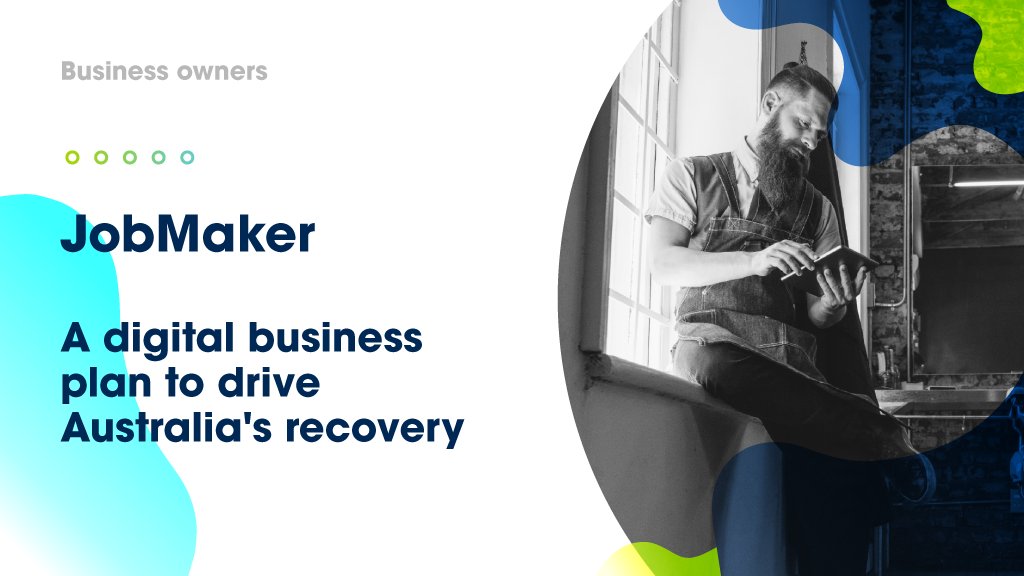 Business owners

JobMaker

A digital business plan to drive Australia's recovery